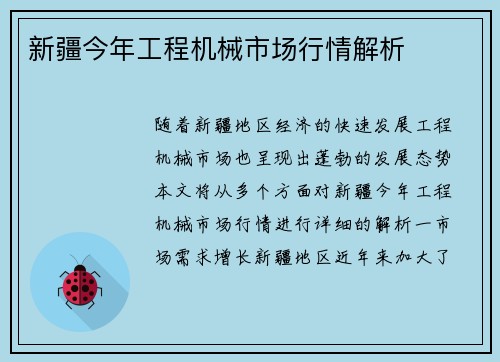 新疆今年工程机械市场行情解析

随着新疆地区经济的快速发展工程机械市场也呈现出蓬勃的发展态势本文将从多个方面对新疆今年工程机械市场行情进行详细的解析一市场需求增长新疆地区近年来加大了